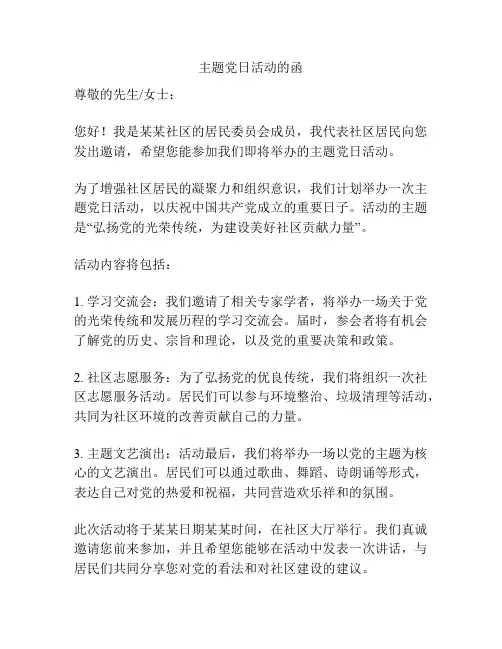 主题党日活动的函

尊敬的先生/女士：

您好！我是某某社区的居民委员会成员，我代表社区居民向您发出邀请，希望您能参加我们即将举办的主题党日活动。

为了增强社区居民的凝聚力和组织意识，我们计划举办一次主题党日活动，以庆祝中国共产党成立的重要日子。活动的主题是“弘扬党的光荣传统，为建设美好社区贡献力量”。

活动内容将包括：

1. 学习交流会：我们邀请了相关专家学者，将举办一场关于党的光荣传统和发展历程的学习交流会。届时，参会者将有机会了解党的历史、宗旨和理论，以及党的重要决策和政策。

2. 社区志愿服务：为了弘扬党的优良传统，我们将组织一次社区志愿服务活动。居民们可以参与环境整治、垃圾清理等活动，共同为社区环境的改善贡献自己的力量。

3. 主题文艺演出：活动最后，我们将举办一场以党的主题为核心的文艺演出。居民们可以通过歌曲、舞蹈、诗朗诵等形式，表达自己对党的热爱和祝福，共同营造欢乐祥和的氛围。

此次活动将于某某日期某某时间，在社区大厅举行。我们真诚邀请您前来参加，并且希望您能够在活动中发表一次讲话，与居民们共同分享您对党的看法和对社区建设的建议。